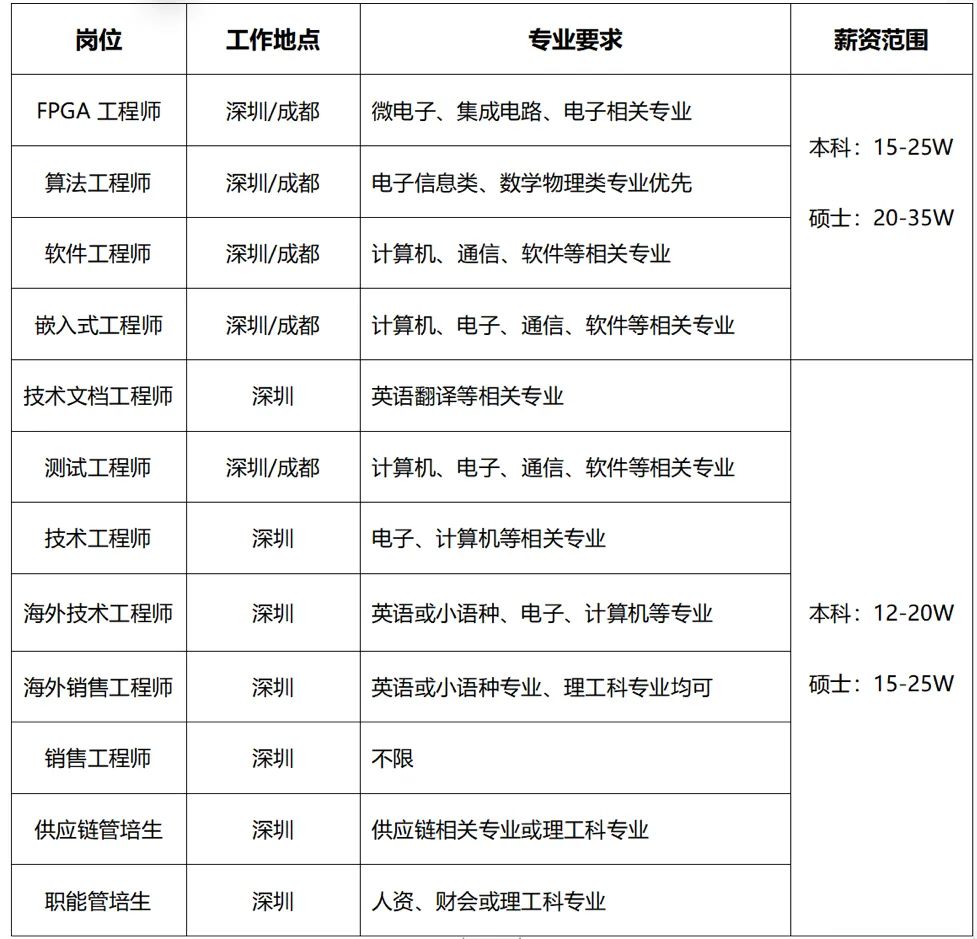 | 岗位 | 工作地点 | 专业要求 | 薪资范围 |
|---|---|---|---|
| FPGA 工程师 | 深圳/成都 | 微电子、集成电路、电子相关专业 | 本科：15-25W 硕士：20-35W |
| 算法工程师 | 深圳/成都 | 电子信息类、数学物理类专业优先 | |
| 软件工程师 | 深圳/成都 | 计算机、通信、软件等相关专业 | |
| 嵌入式工程师 | 深圳/成都 | 计算机、电子、通信、软件等相关专业 | |
| 技术文档工程师 | 深圳 | 英语翻译等相关专业 | 本科：12-20W 硕士：15-25W |
| 测试工程师 | 深圳/成都 | 计算机、电子、通信、软件等相关专业 | |
| 技术工程师 | 深圳 | 电子、计算机等相关专业 | |
| 海外技术工程师 | 深圳 | 英语或小语种、电子、计算机等专业 | |
| 海外销售工程师 | 深圳 | 英语或小语种专业、理工科专业均可 | |
| 销售工程师 | 深圳 | 不限 | |
| 供应链管培生 | 深圳 | 供应链相关专业或理工科专业 | |
| 职能管培生 | 深圳 | 人资、财会或理工科专业 | |